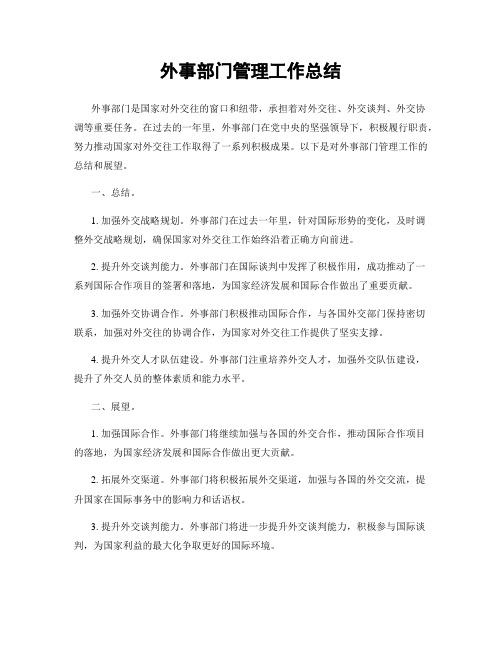 外事部门管理工作总结

外事部门是国家对外交往的窗口和纽带，承担着对外交往、外交谈判、外交协调等重要任务。在过去的一年里，外事部门在党中央的坚强领导下，积极履行职责，努力推动国家对外交往工作取得了一系列积极成果。以下是对外事部门管理工作的总结和展望。

一、总结。

1. 加强外交战略规划。外事部门在过去一年里，针对国际形势的变化，及时调整外交战略规划，确保国家对外交往工作始终沿着正确方向前进。

2. 提升外交谈判能力。外事部门在国际谈判中发挥了积极作用，成功推动了一系列国际合作项目的签署和落地，为国家经济发展和国际合作做出了重要贡献。

3. 加强外交协调合作。外事部门积极推动国际合作，与各国外交部门保持密切联系，加强对外交往的协调合作，为国家对外交往工作提供了坚实支撑。

4. 提升外交人才队伍建设。外事部门注重培养外交人才，加强外交队伍建设，提升了外交人员的整体素质和能力水平。

二、展望。

1. 加强国际合作。外事部门将继续加强与各国的外交合作，推动国际合作项目的落地，为国家经济发展和国际合作做出更大贡献。

2. 拓展外交渠道。外事部门将积极拓展外交渠道，加强与各国的外交交流，提升国家在国际事务中的影响力和话语权。

3. 提升外交谈判能力。外事部门将进一步提升外交谈判能力，积极参与国际谈判，为国家利益的最大化争取更好的国际环境。